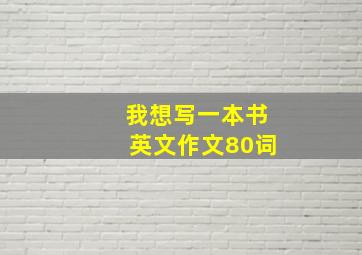 我想写一本书
英文作文80词